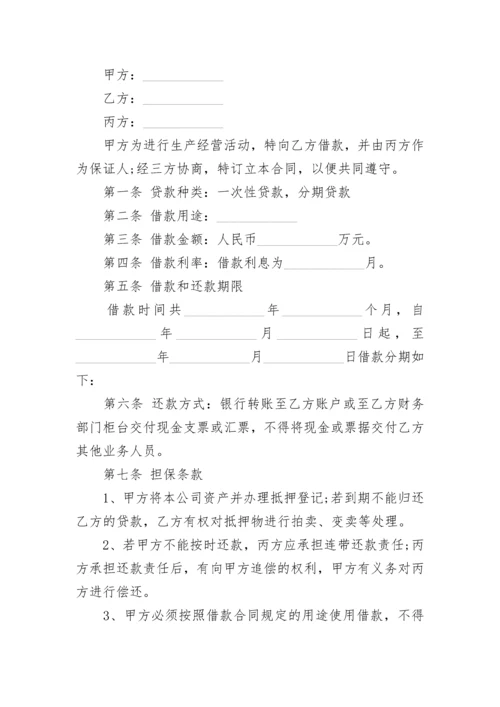 甲方：____________

乙方：____________

丙方：____________

甲方为进行生产经营活动，特向乙方借款，并由丙方作为保证人;经三方协商，特订立本合同，以便共同遵守。

第一条 贷款种类：一次性贷款，分期贷款

第二条 借款用途：____________

第三条 借款金额：人民币____________万元。

第四条 借款利率：借款利息为____________月。

第五条 借款和还款期限

借款时间共____________年____________个月，自____________年____________月____________日起，至____________年____________月____________日借款分期如下：

第六条 还款方式：银行转账至乙方账户或至乙方财务部门柜台交付现金支票或汇票，不得将现金或票据交付乙方其他业务人员。

第七条 担保条款

1、甲方将本公司资产并办理抵押登记;若到期不能归还乙方的贷款，乙方有权对抵押物进行拍卖、变卖等处理。

2、若甲方不能按时还款，丙方应承担连带还款责任;丙方承担还款责任后，有向甲方追偿的权利，甲方有义务对丙方进行偿还。

3、甲方必须按照借款合同规定的用途使用借款，不得